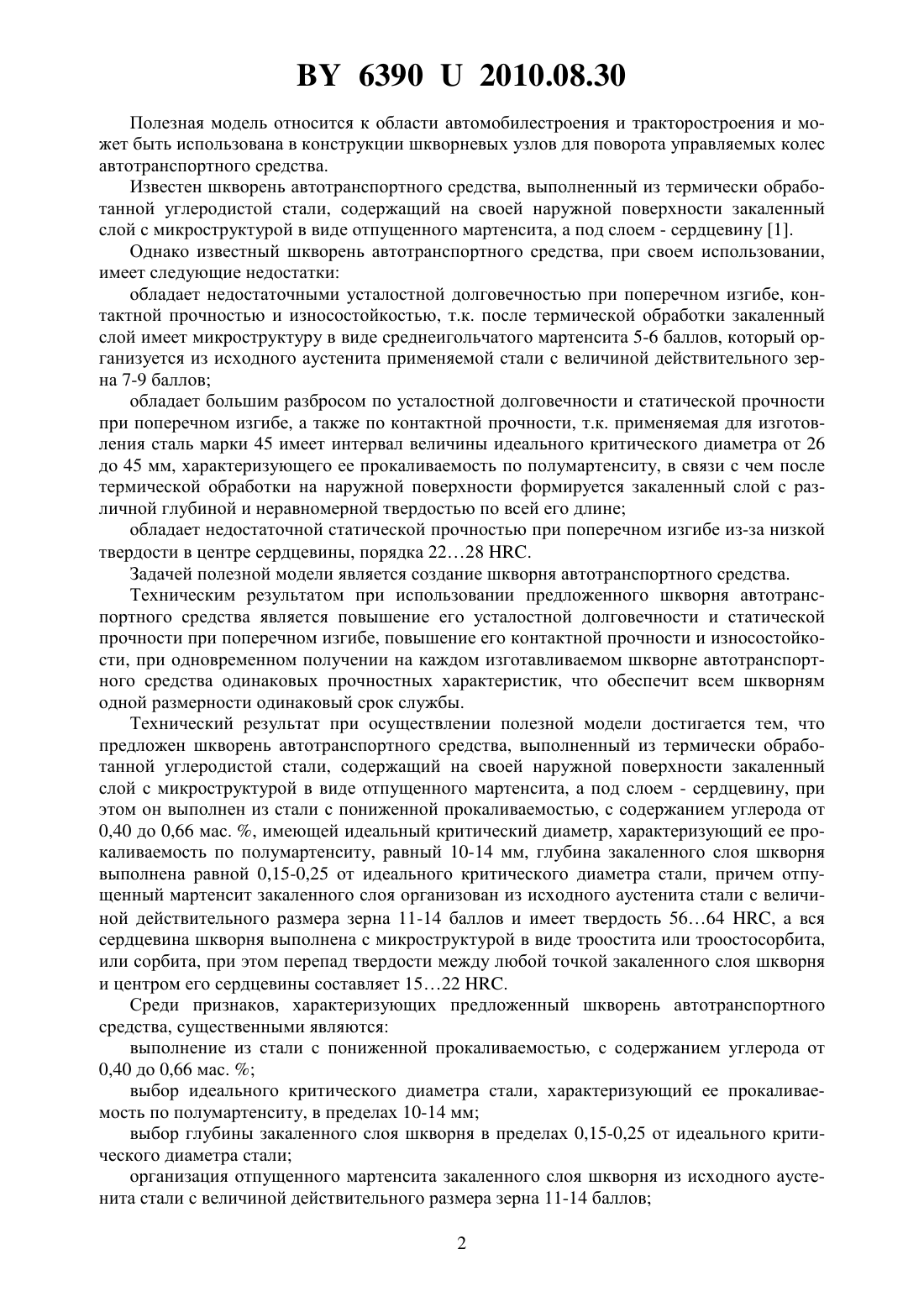 BY 6390 U 2010.08.30

Полезная модель относится к области автомобилестроения и тракторостроения и может быть использована в конструкции шкворневых узлов для поворота управляемых колес автотранспортного средства.

Известен шкворень автотранспортного средства, выполненный из термически обработанной углеродистой стали, содержащий на своей наружной поверхности закаленный слой с микроструктурой в виде отпущенного мартенсита, а под слоем - сердцевину [1].

Однако известный шкворень автотранспортного средства, при своем использовании, имеет следующие недостатки:

обладает недостаточными усталостной долговечностью при поперечном изгибе, контактной прочностью и износостойкостью, т.к. после термической обработки закаленный слой имеет микроструктуру в виде среднеигольчатого мартенсита 5-6 баллов, который организуется из исходного аустенита применяемой стали с величиной действительного зерна 7-9 баллов;

обладает большим разбросом по усталостной долговечности и статической прочности при поперечном изгибе, а также по контактной прочности, т.к. применяемая для изготовления сталь марки 45 имеет интервал величины идеального критического диаметра от 26 до 45 мм, характеризующего ее прокаливаемость по полумартенситу, в связи с чем после термической обработки на наружной поверхности формируется закаленный слой с различной глубиной и неравномерной твердостью по всей его длине;

обладает недостаточной статической прочностью при поперечном изгибе из-за низкой твердости в центре сердцевины, порядка 22…28 HRC.

Задачей полезной модели является создание шкворня автотранспортного средства.

Техническим результатом при использовании предложенного шкворня автотранспортного средства является повышение его усталостной долговечности и статической прочности при поперечном изгибе, повышение его контактной прочности и износостойкости, при одновременном получении на каждом изготавливаемом шкворне автотранспортного средства одинаковых прочностных характеристик, что обеспечит всем шкворням одной размерности одинаковый срок службы.

Технический результат при осуществлении полезной модели достигается тем, что предложен шкворень автотранспортного средства, выполненный из термически обработанной углеродистой стали, содержащий на своей наружной поверхности закаленный слой с микроструктурой в виде отпущенного мартенсита, а под слоем - сердцевину, при этом он выполнен из стали с пониженной прокаливаемостью, с содержанием углерода от 0,40 до 0,66 мас. %, имеющей идеальный критический диаметр, характеризующий ее прокаливаемость по полумартенситу, равный 10-14 мм, глубина закаленного слоя шкворня выполнена равной 0,15-0,25 от идеального критического диаметра стали, причем отпущенный мартенсит закаленного слоя организован из исходного аустенита стали с величиной действительного размера зерна 11-14 баллов и имеет твердость 56…64 HRC, а вся сердцевина шкворня выполнена с микроструктурой в виде троостита или троостосорбита, или сорбита, при этом перепад твердости между любой точкой закаленного слоя шкворня и центром его сердцевины составляет 15…22 HRC.

Среди признаков, характеризующих предложенный шкворень автотранспортного средства, существенными являются:

выполнение из стали с пониженной прокаливаемостью, с содержанием углерода от 0,40 до 0,66 мас. %;

выбор идеального критического диаметра стали, характеризующий ее прокаливаемость по полумартенситу, в пределах 10-14 мм;

выбор глубины закаленного слоя шкворня в пределах 0,15-0,25 от идеального критического диаметра стали;

организация отпущенного мартенсита закаленного слоя шкворня из исходного аустенита стали с величиной действительного размера зерна 11-14 баллов;

2